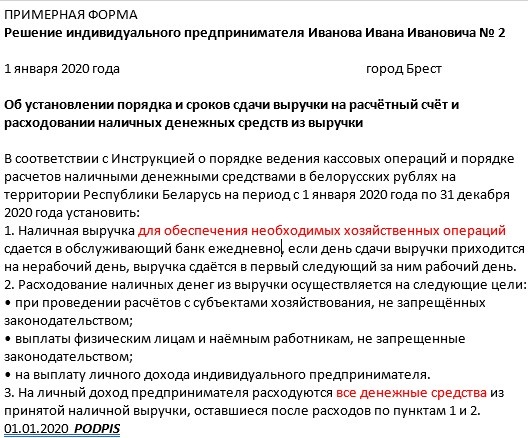 ПРИМЕРНАЯ ФОРМА
Решение индивидуального предпринимателя Иванова Ивана Ивановича № 2

1 января 2020 года город Брест

Об установлении порядка и сроков сдачи выручки на расчётный счёт и расходовании наличных денежных средств из выручки

В соответствии с Инструкцией о порядке ведения кассовых операций и порядке расчетов наличными денежными средствами в белорусских рублях на территории Республики Беларусь на период с 1 января 2020 года по 31 декабря 2020 года установить:
1. Наличная выручка для обеспечения необходимых хозяйственных операций сдается в обслуживающий банк ежедневно, если день сдачи выручки приходится на нерабочий день, выручка сдаётся в первый следующий за ним рабочий день.
2. Расходование наличных денег из выручки осуществляется на следующие цели:
• при проведении расчётов с субъектами хозяйствования, не запрещённых законодательством;
• выплаты физическим лицам и наёмным работникам, не запрещенные законодательством;
• на выплату личного дохода индивидуального предпринимателя.
3. На личный доход предпринимателя расходуются все денежные средства из принятой наличной выручки, оставшиеся после расходов по пунктам 1 и 2.
01.01.2020 PODPIS